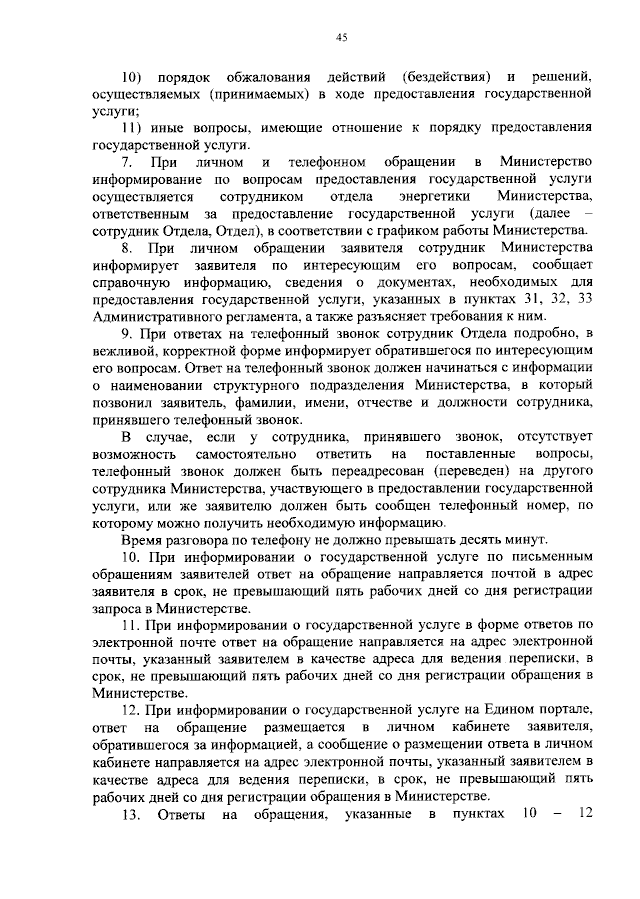 45

10) порядок обжалования действий (бездействия) и решений, осуществляемых (принимаемых) в ходе предоставления государственной услуги;

11) иные вопросы, имеющие отношение к порядку предоставления государственной услуги.

7. При личном и телефонном обращении в Министерство информирование по вопросам предоставления государственной услуги осуществляется сотрудником отдела энергетики Министерства, ответственным за предоставление государственной услуги (далее – сотрудник Отдела, Отдел), в соответствии с графиком работы Министерства.

8. При личном обращении заявителя сотрудник Министерства информирует заявителя по интересующим его вопросам, сообщает справочную информацию, сведения о документах, необходимых для предоставления государственной услуги, указанных в пунктах 31, 32, 33 Административного регламента, а также разъясняет требования к ним.

9. При ответах на телефонный звонок сотрудник Отдела подробно, в вежливой, корректной форме информирует обратившегося по интересующим его вопросам. Ответ на телефонный звонок должен начинаться с информации о наименовании структурного подразделения Министерства, в который позвонил заявитель, фамилии, имени, отчестве и должности сотрудника, принявшего телефонный звонок.

В случае, если у сотрудника, принявшего звонок, отсутствует возможность самостоятельно ответить на поставленные вопросы, телефонный звонок должен быть переадресован (переведен) на другого сотрудника Министерства, участвующего в предоставлении государственной услуги, или же заявителю должен быть сообщен телефонный номер, по которому можно получить необходимую информацию.

Время разговора по телефону не должно превышать десять минут.

10. При информировании о государственной услуге по письменным обращениям заявителей ответ на обращение направляется почтой в адрес заявителя в срок, не превышающий пять рабочих дней со дня регистрации запроса в Министерстве.

11. При информировании о государственной услуге в форме ответов по электронной почте ответ на обращение направляется на адрес электронной почты, указанный заявителем в качестве адреса для ведения переписки, в срок, не превышающий пять рабочих дней со дня регистрации обращения в Министерстве.

12. При информировании о государственной услуге на Едином портале, ответ на обращение размещается в личном кабинете заявителя, обратившегося за информацией, а сообщение о размещении ответа в личном кабинете направляется на адрес электронной почты, указанный заявителем в качестве адреса для ведения переписки, в срок, не превышающий пять рабочих дней со дня регистрации обращения в Министерстве.

13. Ответы на обращения, указанные в пунктах 10 – 12